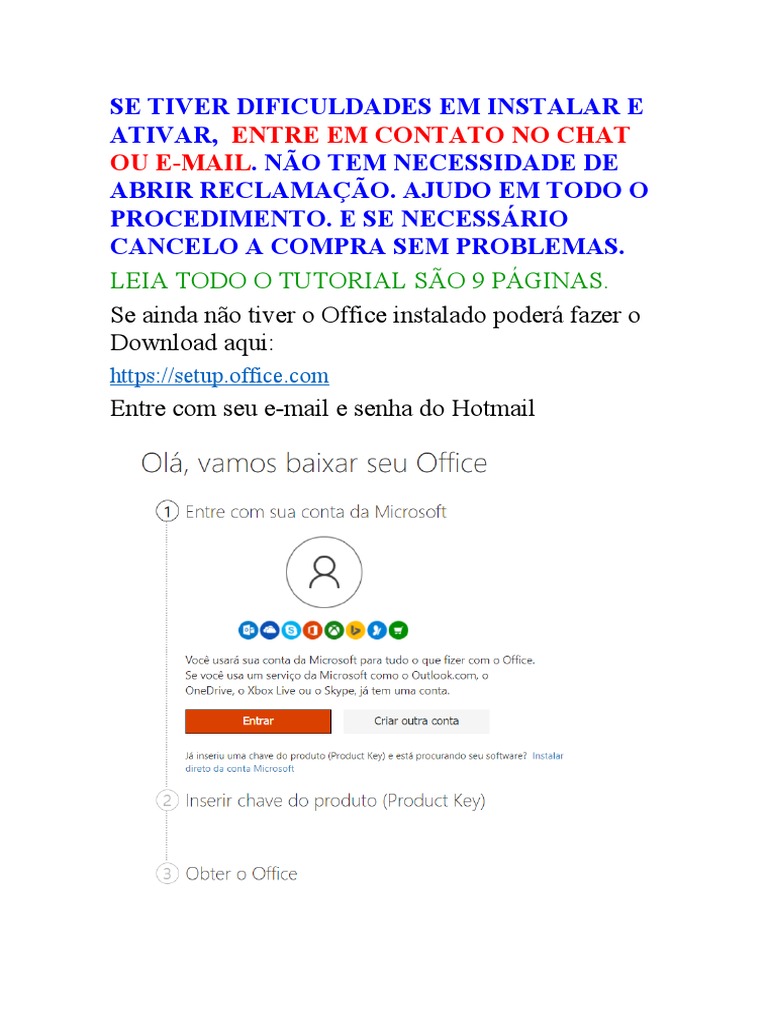 SE TIVER DIFICULDADES EM INSTALAR E ATIVAR, ENTRE EM CONTATO NO CHAT OU E-MAIL. NÃO TEM NECESSIDADE DE ABRIR RECLAMAÇÃO. AJUDO EM TODO O PROCEDIMENTO. E SE NECESSÁRIO CANCELO A COMPRA SEM PROBLEMAS.

LEIA TODO O TUTORIAL SÃO 9 PÁGINAS.

Se ainda não tiver o Office instalado poderá fazer o Download aqui:

https://setup.office.com

Entre com seu e-mail e senha do Hotmail

Olá, vamos baixar seu Office

1 Entre com sua conta da Microsoft

Você usará sua conta da Microsoft para tudo o que fizer com o Office. Se você usa um serviço da Microsoft como o Outlook.com, o OneDrive, o Xbox Live ou o Skype, já tem uma conta.

Entrar

Criar outra conta

Já inseriu uma chave do produto (Product Key) e está procurando seu software? Instalar direto da conta Microsoft

2 Inserir chave do produto (Product Key)

3 Obter o Office